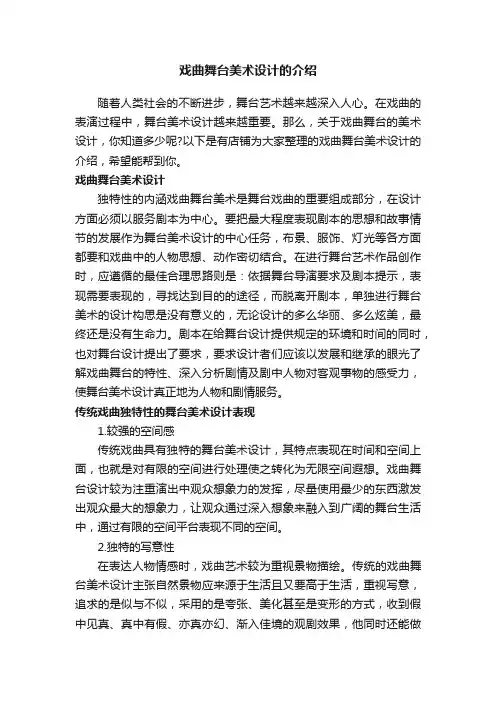 戏曲舞台美术设计的介绍

随着人类社会的不断进步，舞台艺术越来越深入人心。在戏曲的表演过程中，舞台美术设计越来越重要。那么，关于戏曲舞台的美术设计，你知道多少呢?以下是有店铺为大家整理的戏曲舞台美术设计的介绍，希望能帮到你。

戏曲舞台美术设计

独特性的内涵戏曲舞台美术是舞台戏曲的重要组成部分，在设计方面必须以服务剧本为中心。要把最大程度表现剧本的思想和故事情节的发展作为舞台美术设计的中心任务，布景、服饰、灯光等各方面都要和戏曲中的人物思想、动作密切结合。在进行舞台艺术作品创作时，应遵循的最佳合理思路则是：依据舞台导演要求及剧本提示，表现需要表现的，寻找达到目的的途径，而脱离开剧本，单独进行舞台美术的设计构思是没有意义的，无论设计的多么华丽、多么炫美，最终还是没有生命力。剧本在给舞台设计提供规定的环境和时间的同时，也对舞台设计提出了要求，要求设计者们应该以发展和继承的眼光了解戏曲舞台的特性、深入分析剧情及剧中人物对客观事物的感受力，使舞台美术设计真正地为人物和剧情服务。

传统戏曲独特性的舞台美术设计表现

1.较强的空间感

传统戏曲具有独特的舞台美术设计，其特点表现在时间和空间上面，也就是对有限的空间进行处理使之转化为无限空间遐想。戏曲舞台设计较为注重演出中观众想象力的发挥，尽量使用最少的东西激发出观众最大的想象力，让观众通过深入想象来融入到广阔的舞台生活中，通过有限的空间平台表现不同的空间。

2.独特的写意性

在表达人物情感时，戏曲艺术较为重视景物描绘。传统的戏曲舞台美术设计主张自然景物应来源于生活且又要高于生活，重视写意，追求的是似与不似，采用的是夸张、美化甚至是变形的方式，收到假中见真、真中有假、亦真亦幻、渐入佳境的观剧效果，他同时还能做